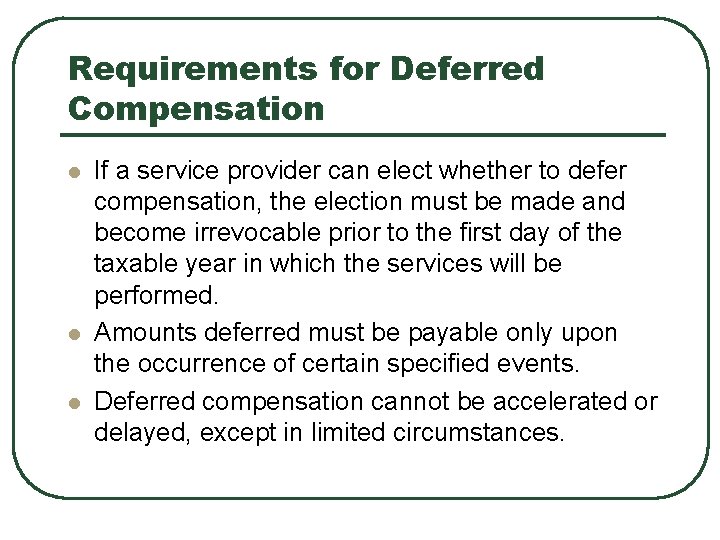 Requirements for Deferred Compensation

- If a service provider can elect whether to defer compensation, the election must be made and become irrevocable prior to the first day of the taxable year in which the services will be performed.
- Amounts deferred must be payable only upon the occurrence of certain specified events.
- Deferred compensation cannot be accelerated or delayed, except in limited circumstances.